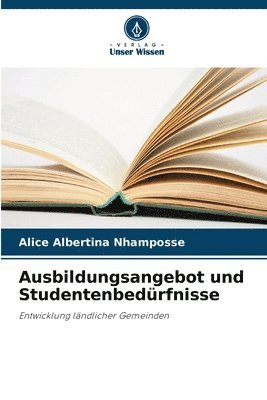 VERLAG
Unser Wissen

Alice Albertina Nhamposse

Ausbildungsangebot und Studentenbedürfnisse

Entwicklung ländlicher Gemeinden